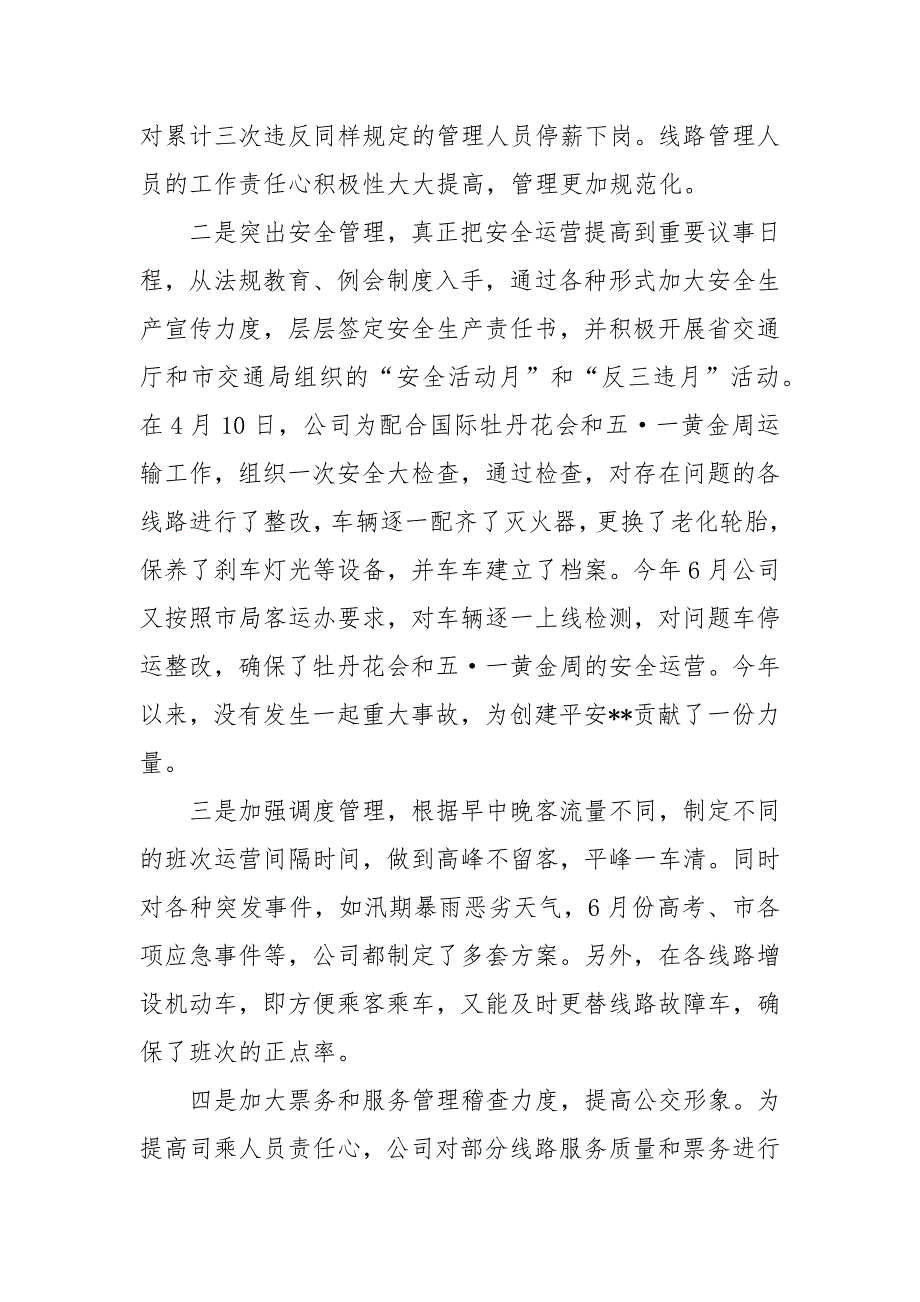 对累计三次违反同样规定的管理人员停薪下岗。线路管理人员的工作责任心积极性大大提高，管理更加规范化。

二是突出安全管理，真正把安全运营提高到重要议事日程，从法规教育、例会制度入手，通过各种形式加大安全生产宣传力度，层层签定安全生产责任书，并积极开展省交通厅和市交通局组织的“安全活动月”和“反三违月”活动。在4月10日，公司为配合国际牡丹花会和五·一黄金周运输工作，组织一次安全大检查，通过检查，对存在问题的各线路进行了整改，车辆逐一配齐了灭火器，更换了老化轮胎，保养了刹车灯光等设备，并车车建立了档案。今年6月公司又按照市局客运办要求，对车辆逐一上线检测，对问题车停运整改，确保了牡丹花会和五·一黄金周的安全运营。今年以来，没有发生一起重大事故，为创建平安**贡献了一份力量。

三是加强调度管理，根据早中晚客流量不同，制定不同的班次运营间隔时间，做到高峰不留客，平峰一车清。同时对各种突发事件，如汛期暴雨恶劣天气，6月份高考、市各项应急事件等，公司都制定了多套方案。另外，在各线路增设机动车，即方便乘客乘车，又能及时更替线路故障车，确保了班次的正点率。

四是加大票务和服务管理稽查力度，提高公交形象。为提高司乘人员责任心，公司对部分线路服务质量和票务进行